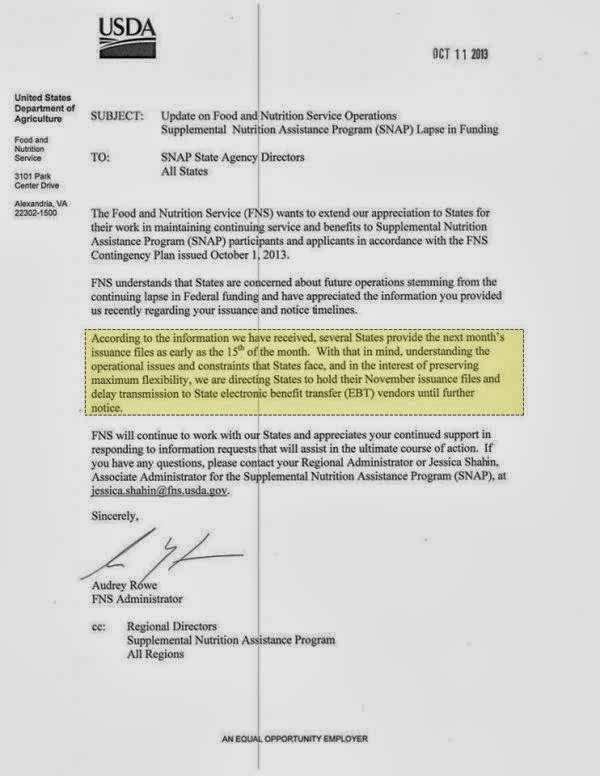 USDA

OCT 11 2013

United States Department of Agriculture

Food and Nutrition Service

3101 Park Center Drive

Alexandria, VA 22302-1500

SUBJECT: Update on Food and Nutrition Service Operations Supplemental Nutrition Assistance Program (SNAP) Lapse in Funding

TO: SNAP State Agency Directors All States

The Food and Nutrition Service (FNS) wants to extend our appreciation to States for their work in maintaining continuing service and benefits to Supplemental Nutrition Assistance Program (SNAP) participants and applicants in accordance with the FNS Contingency Plan issued October 1, 2013.

FNS understands that States are concerned about future operations stemming from the continuing lapse in Federal funding and have appreciated the information you provided us recently regarding your issuance and notice timelines.

According to the information we have received, several States provide the next month's issuance files as early as the $15^{th}$ of the month. With that in mind, understanding the operational issues and constraints that States face, and in the interest of preserving maximum flexibility, we are directing States to hold their November issuance files and delay transmission to State electronic benefit transfer (EBT) vendors until further notice.

FNS will continue to work with our States and appreciates your continued support in responding to information requests that will assist in the ultimate course of action. If you have any questions, please contact your Regional Administrator or Jessica Shahin, Associate Administrator for the Supplemental Nutrition Assistance Program (SNAP), at jessica.shahin@fns.usda.gov.

Sincerely,

Audrey Rowe
FNS Administrator

cc: Regional Directors
Supplemental Nutrition Assistance Program
All Regions

AN EQUAL OPPORTUNITY EMPLOYER